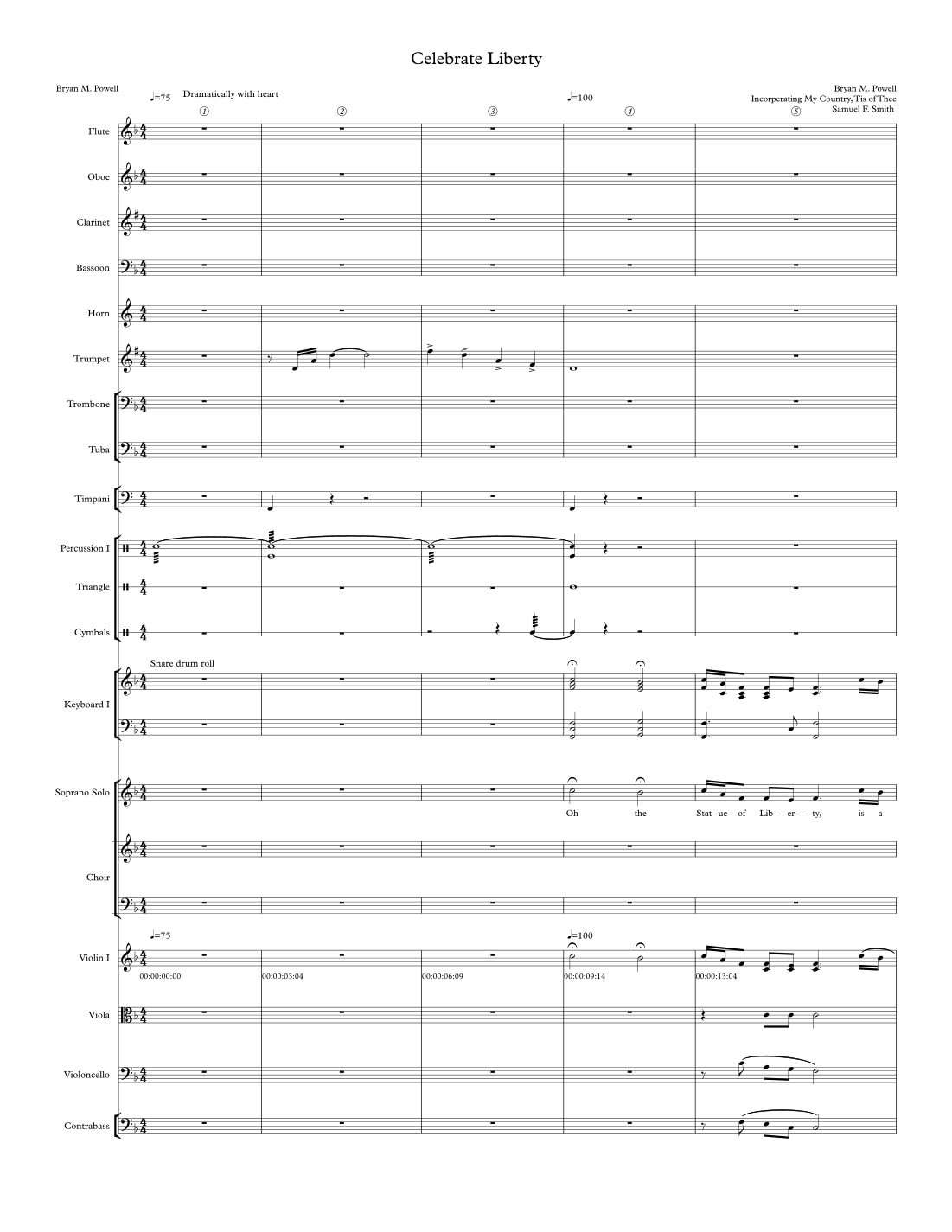 Celebrate Liberty

Bryan M. Powell

Bryan M. Powell
Incorperating My Country, Tis of Thee
Samuel F. Smith

♩=75 Dramatically with heart

♩=100

1 2 3 4 5

Flute

Oboe

Clarinet

Bassoon

Horn

Trumpet

Trombone

Tuba

Timpani

Percussion I

Triangle

Cymbals

Snare drum roll

Keyboard I

Soprano Solo

Oh the Stat - ue of Lib - er - ty, is a

Choir

♩=75

♩=100

Violin I

00:00:00:00 00:00:03:04 00:00:06:09 00:00:09:14 00:00:13:04

Viola

Violoncello

Contrabass